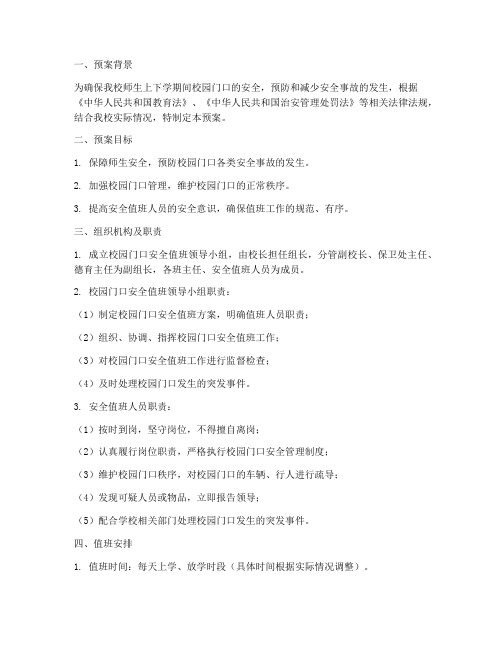 一、预案背景

为确保我校师生上下学期间校园门口的安全，预防和减少安全事故的发生，根据《中华人民共和国教育法》、《中华人民共和国治安管理处罚法》等相关法律法规，结合我校实际情况，特制定本预案。

二、预案目标

1. 保障师生安全，预防校园门口各类安全事故的发生。

2. 加强校园门口管理，维护校园门口的正常秩序。

3. 提高安全值班人员的安全意识，确保值班工作的规范、有序。

三、组织机构及职责

1. 成立校园门口安全值班领导小组，由校长担任组长，分管副校长、保卫处主任、德育主任为副组长，各班主任、安全值班人员为成员。

2. 校园门口安全值班领导小组职责：

（1）制定校园门口安全值班方案，明确值班人员职责；

（2）组织、协调、指挥校园门口安全值班工作；

（3）对校园门口安全值班工作进行监督检查；

（4）及时处理校园门口发生的突发事件。

3. 安全值班人员职责：

（1）按时到岗，坚守岗位，不得擅自离岗；

（2）认真履行岗位职责，严格执行校园门口安全管理制度；

（3）维护校园门口秩序，对校园门口的车辆、行人进行疏导；

（4）发现可疑人员或物品，立即报告领导；

（5）配合学校相关部门处理校园门口发生的突发事件。

四、值班安排

1. 值班时间：每天上学、放学时段（具体时间根据实际情况调整）。